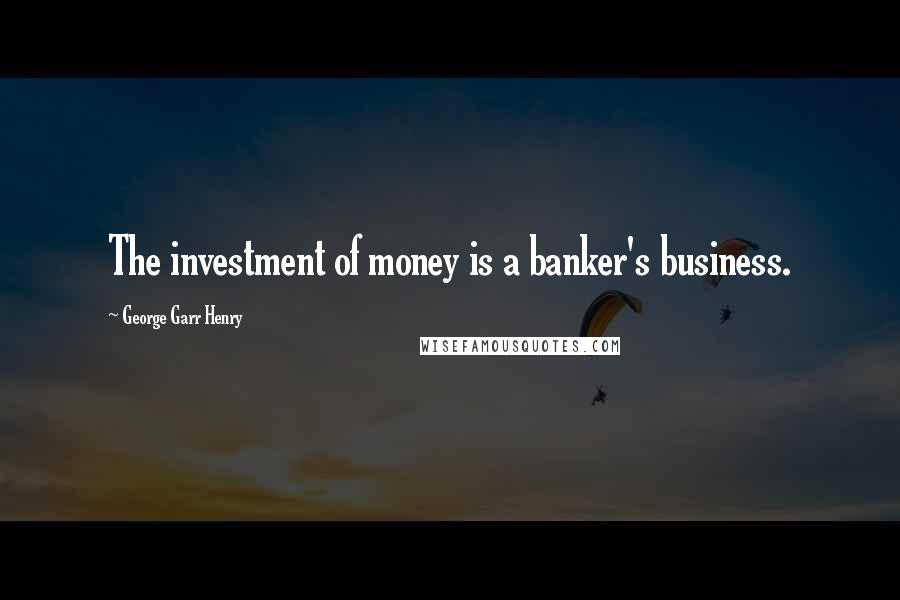 The investment of money is a banker's business.

~ George Garr Henry

WISEFAMOUSQUOTES.COM